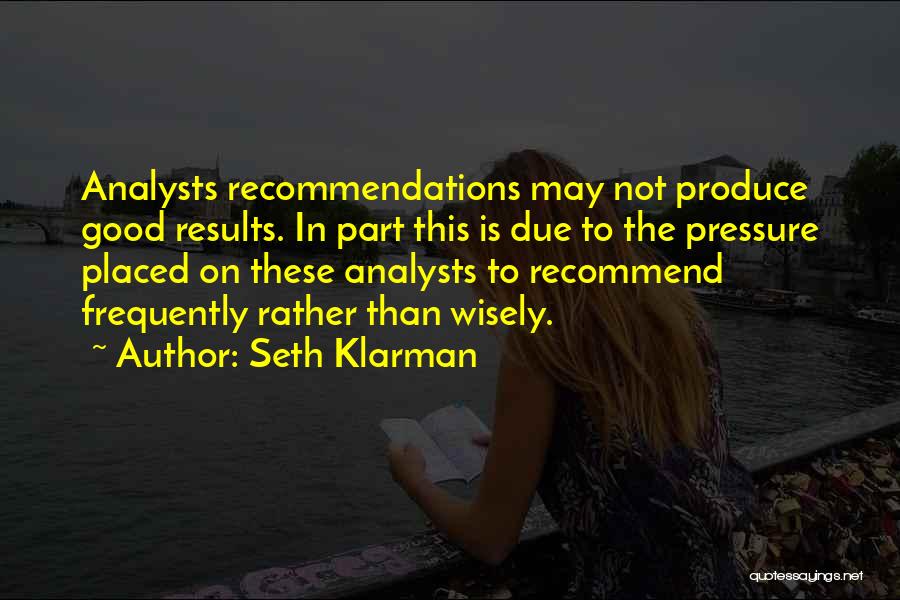 Analysts recommendations may not produce good results. In part this is due to the pressure placed on these analysts to recommend frequently rather than wisely.

~ Author: Seth Klarman

quotessayings.net